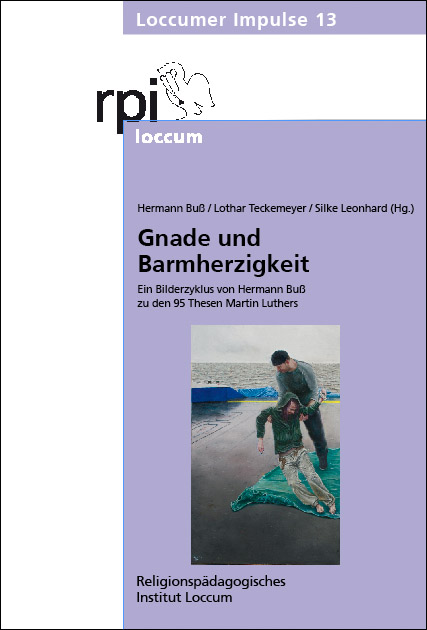 Loccumer Impulse 13

rpi
loccum

Hermann Buß / Lothar Teckemeyer / Silke Leonhard (Hg.)

Gnade und Barmherzigkeit

Ein Bilderzyklus von Hermann Buß zu den 95 Thesen Martin Luthers

Religionspädagogisches Institut Loccum